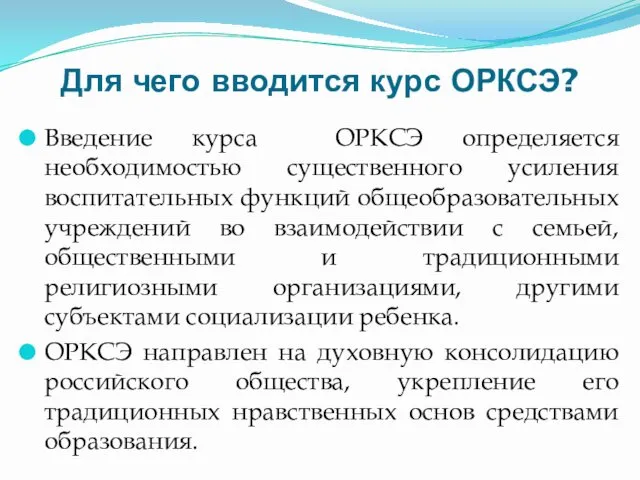 Для чего вводится курс ОРКСЭ?

Введение курса ОРКСЭ определяется необходимостью существенного усиления воспитательных функций общеобразовательных учреждений во взаимодействии с семьей, общественными и традиционными религиозными организациями, другими субъектами социализации ребенка.

ОРКСЭ направлен на духовную консолидацию российского общества, укрепление его традиционных нравственных основ средствами образования.